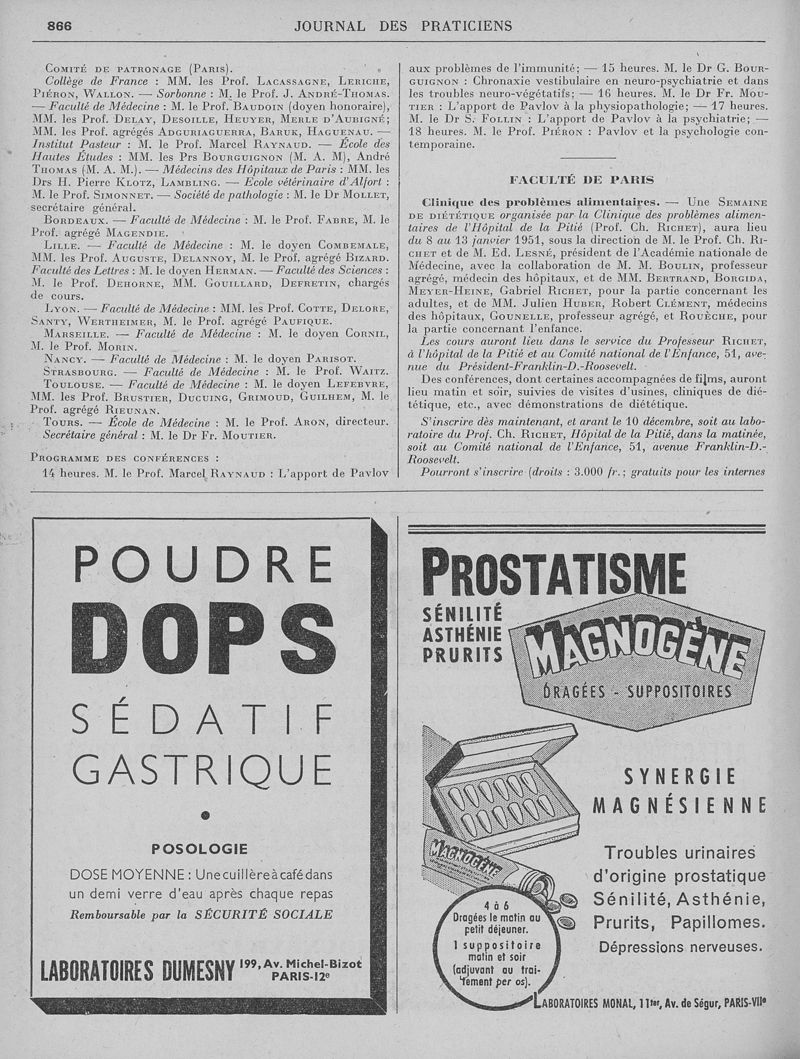 866

JOURNAL DES PRATICIENS

Comité de patronage (Paris).

Collège de France : MM. les Prof. Lacassagne, Leriche, Piéron, Wallon. — Sorbonne : M. le Prof. J. André-Thomas. — Faculté de Médecine : M. le Prof. Baudoin (doyen honoraire), MM. les Prof. Delay, Desoille, Heuyer, Merle d'Aubigné; MM. les Prof. agrégés Adguriaguerra, Baruk, Haguenau. — Institut Pasteur : M. le Prof. Marcel Raynaud. — École des Hautes Études : MM. les Prs Bourguignon (M. A. M), André Thomas (M. A. M.). — Médecins des Hôpitaux de Paris : MM. les Drs H. Pierre Klotz, Lambling. — École vétérinaire d'Alfort : M. le Prof. Simonnet. — Société de pathologie : M. le Dr Mollet, secrétaire général.

Bordeaux. — Faculté de Médecine : M. le Prof. Fabre, M. le Prof. agrégé Magendie.

Lille. — Faculté de Médecine : M. le doyen Combemale, MM. les Prof. Auguste, Delannoy, M. le Prof. agrégé Bizard. Faculté des Lettres : M. le doyen Herman. — Faculté des Sciences : M. le Prof. Dehorne, MM. Gouillard, Defretin, chargés de cours.

Lyon. — Faculté de Médecine : MM. les Prof. Cotte, Delore, Santy, Wertheimer, M. le Prof. agrégé Paufique.

Marseille. — Faculté de Médecine : M. le doyen Cornil, M. le Prof. Morin.

Nancy. — Faculté de Médecine : M. le doyen Parisot.

Strasbourg. — Faculté de Médecine : M. le Prof. Waitz.

Toulouse. — Faculté de Médecine : M. le doyen Lefebvre, MM. les Prof. Brustier, Ducuing, Grimoud, Guilhem, M. le Prof. agrégé Rieunan.

Tours. — École de Médecine : M. le Prof. Aron, directeur.

Secrétaire général : M. le Dr Fr. Moutier.

Programme des conférences :

14 heures. M. le Prof. Marcel Raynaud : L'apport de Pavlov aux problèmes de l'immunité; — 15 heures. M. le Dr G. Bourguignon : Chronaxie vestibulaire en neuro-psychiatrie et dans les troubles neuro-végétatifs; — 16 heures. M. le Dr Fr. Moutier : L'apport de Pavlov à la physiopathologie; — 17 heures. M. le Dr S. Follin : L'apport de Pavlov à la psychiatrie; — 18 heures. M. le Prof. Piéron : Pavlov et la psychologie contemporaine.

FACULTÉ DE PARIS

Clinique des problèmes alimentaires. — Une Semaine de diététique organisée par la Clinique des problèmes alimentaires de l'Hôpital de la Pitié (Prof. Ch. Richet), aura lieu du 8 au 13 janvier 1951, sous la direction de M. le Prof. Ch. Richet et de M. Ed. Lesné, président de l'Académie nationale de Médecine, avec la collaboration de M. M. Boulin, professeur agrégé, médecin des hôpitaux, et de MM. Bertrand, Borgida, Meyer-Heine, Gabriel Richet, pour la partie concernant les adultes, et de MM. Julien Huber, Robert Clément, médecins des hôpitaux, Gounelle, professeur agrégé, et Rouèche, pour la partie concernant l'enfance.

Les cours auront lieu dans le service du Professeur Richet, à l'hôpital de la Pitié et au Comité national de l'Enfance, 51, avenue du Président-Franklin-D.-Roosevelt.

Des conférences, dont certaines accompagnées de films, auront lieu matin et soir, suivies de visites d'usines, cliniques de diététique, etc., avec démonstrations de diététique.

S'inscrire dès maintenant, et avant le 10 décembre, soit au laboratoire du Prof. Ch. Richet, Hôpital de la Pitié, dans la matinée, soit au Comité national de l'Enfance, 51, avenue Franklin-D.-Roosevelt.

Pourront s'inscrire (droits : 3.000 fr.; gratuits pour les internes

POUDRE
DOPS
SÉDATIF
GASTRIQUE

POSOLOGIE
DOSE MOYENNE : Une cuillère à café dans un demi verre d'eau après chaque repas
Remboursable par la SÉCURITÉ SOCIALE

LABORATOIRES DUMESNY 199, Av. Michel-Bizot PARIS-12e

PROSTATISME
SÉNILITÉ
ASTHÉNIE
PRURITS
MAGNOGÈNE
DRAGÉES - SUPPOSITOIRES
SYNERGIE
MAGNÉSIENNE
MAGNOGÈNE
4 à 6 Dragées le matin au petit déjeuner.
1 suppositoire matin et soir (adjuvant au traitement per os).
Troubles urinaires d'origine prostatique
Sénilité, Asthénie, Prurits, Papillomes.
Dépressions nerveuses.
LABORATOIRES MONAL, 11ter, Av. de Ségur, PARIS-VIIe